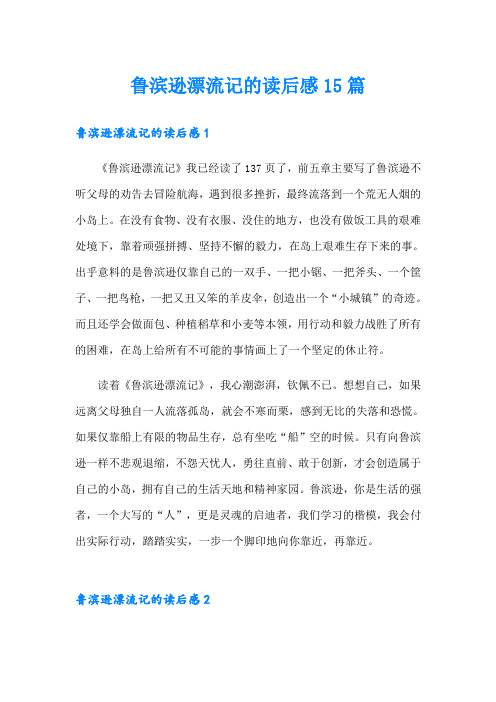 鲁滨逊漂流记的读后感15篇

鲁滨逊漂流记的读后感1

《鲁滨逊漂流记》我已经读了137页了，前五章主要写了鲁滨逊不听父母的劝告去冒险航海，遇到很多挫折，最终流落到一个荒无人烟的小岛上。在没有食物、没有衣服、没住的地方，也没有做饭工具的艰难处境下，靠着顽强拼搏、坚持不懈的毅力，在岛上艰难生存下来的事。出乎意料的是鲁滨逊仅靠自己的一双手、一把小锯、一把斧头、一个筐子、一把鸟枪，一把又丑又笨的羊皮伞，创造出一个“小城镇”的奇迹。而且还学会做面包、种植稻草和小麦等本领，用行动和毅力战胜了所有的困难，在岛上给所有不可能的事情画上了一个坚定的休止符。

读着《鲁滨逊漂流记》，我心潮澎湃，钦佩不已。想想自己，如果远离父母独自一人流落孤岛，就会不寒而栗，感到无比的失落和恐慌。如果仅靠船上有限的物品生存，总有坐吃“船”空的时候。只有向鲁滨逊一样不悲观退缩，不怨天忧人，勇往直前、敢于创新，才会创造属于自己的小岛，拥有自己的生活天地和精神家园。鲁滨逊，你是生活的强者，一个大写的“人”，更是灵魂的启迪者，我们学习的楷模，我会付出实际行动，踏踏实实，一步一个脚印地向你靠近，再靠近。

鲁滨逊漂流记的读后感2